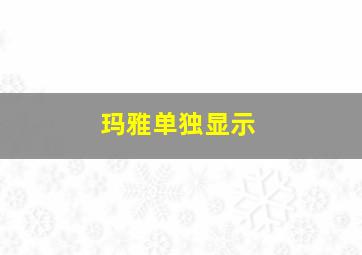 玛雅单独显示